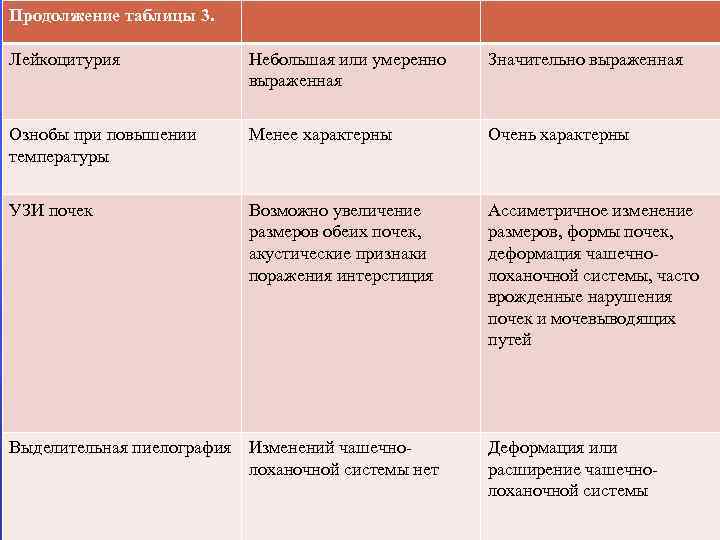 | Продолжение таблицы 3. | | |
|---|---|---|
| Лейкоцитурия | Небольшая или умеренно выраженная | Значительно выраженная |
| Ознобы при повышении температуры | Менее характерны | Очень характерны |
| УЗИ почек | Возможно увеличение размеров обеих почек, акустические признаки поражения интерстиция | Ассиметричное изменение размеров, формы почек, деформация чашечно-лоханочной системы, часто врожденные нарушения почек и мочевыводящих путей |
| Выделительная пиелография | Изменений чашечно-лоханочной системы нет | Деформация или расширение чашечно-лоханочной системы |